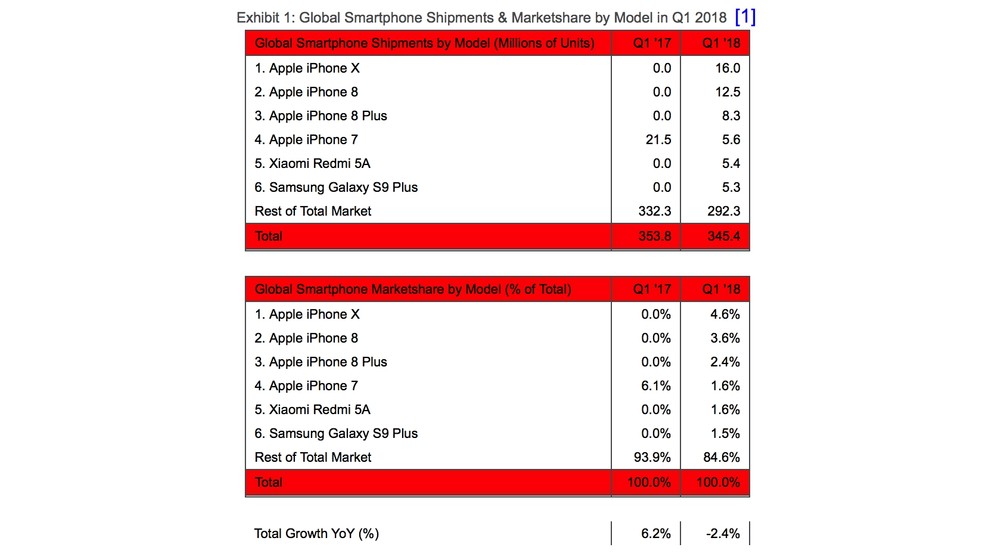 Exhibit 1: Global Smartphone Shipments & Marketshare by Model in Q1 2018 [1]

| Global Smartphone Shipments by Model (Millions of Units) | Q1 '17 | Q1 '18 |
|---|---|---|
| 1. Apple iPhone X | 0.0 | 16.0 |
| 2. Apple iPhone 8 | 0.0 | 12.5 |
| 3. Apple iPhone 8 Plus | 0.0 | 8.3 |
| 4. Apple iPhone 7 | 21.5 | 5.6 |
| 5. Xiaomi Redmi 5A | 0.0 | 5.4 |
| 6. Samsung Galaxy S9 Plus | 0.0 | 5.3 |
| Rest of Total Market | 332.3 | 292.3 |
| Total | 353.8 | 345.4 |

| Global Smartphone Marketshare by Model (% of Total) | Q1 '17 | Q1 '18 |
|---|---|---|
| 1. Apple iPhone X | 0.0% | 4.6% |
| 2. Apple iPhone 8 | 0.0% | 3.6% |
| 3. Apple iPhone 8 Plus | 0.0% | 2.4% |
| 4. Apple iPhone 7 | 6.1% | 1.6% |
| 5. Xiaomi Redmi 5A | 0.0% | 1.6% |
| 6. Samsung Galaxy S9 Plus | 0.0% | 1.5% |
| Rest of Total Market | 93.9% | 84.6% |
| Total | 100.0% | 100.0% |

| Total Growth YoY (%) | 6.2% | -2.4% |
|---|---|---|